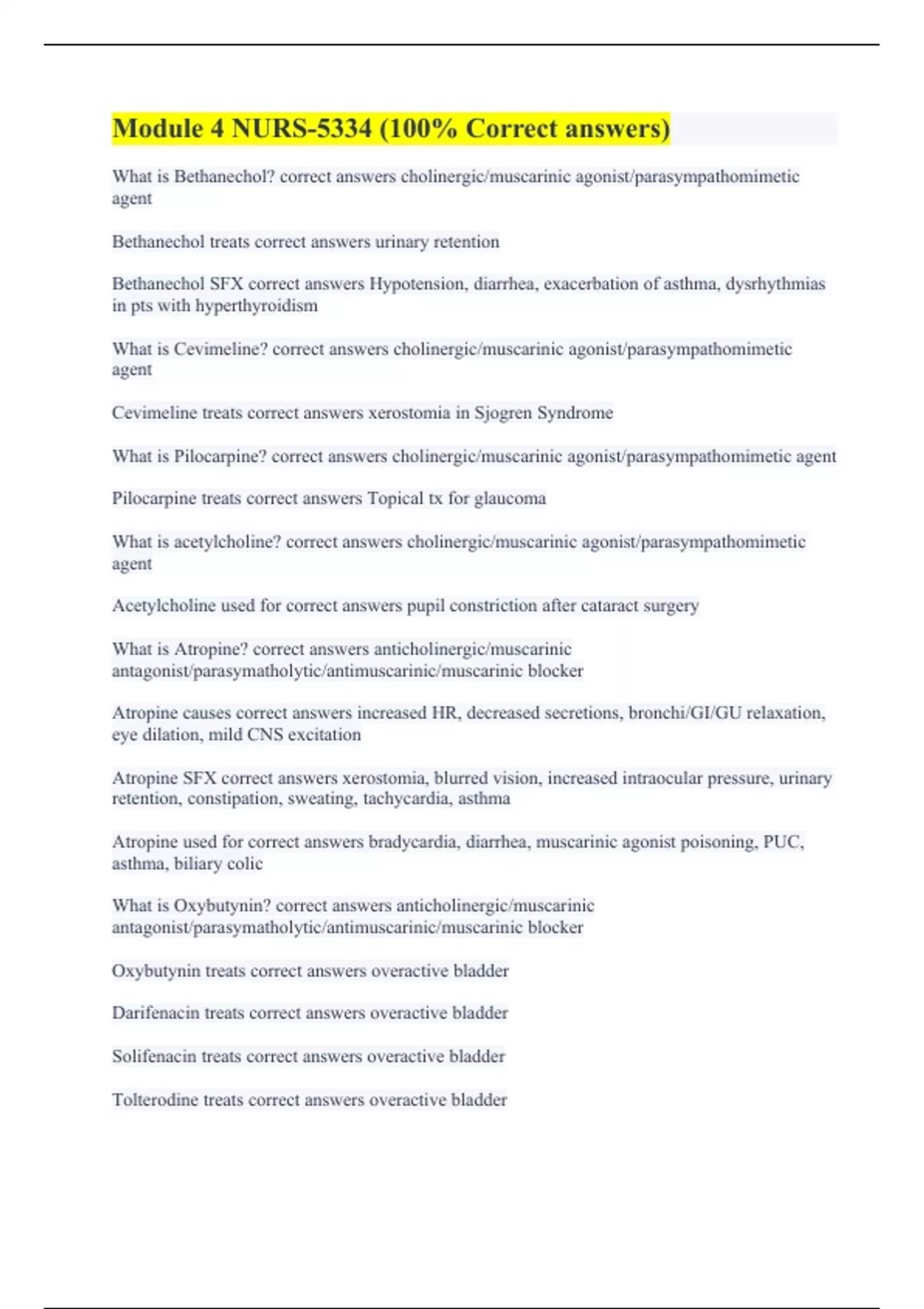 Module 4 NURS-5334 (100% Correct answers)

What is Bethanechol? correct answers cholinergic/muscarinic agonist/parasympathomimetic agent

Bethanechol treats correct answers urinary retention

Bethanechol SFX correct answers Hypotension, diarrhea, exacerbation of asthma, dysrhythmias in pts with hyperthyroidism

What is Cevimeline? correct answers cholinergic/muscarinic agonist/parasympathomimetic agent

Cevimeline treats correct answers xerostomia in Sjogren Syndrome

What is Pilocarpine? correct answers cholinergic/muscarinic agonist/parasympathomimetic agent

Pilocarpine treats correct answers Topical tx for glaucoma

What is acetylcholine? correct answers cholinergic/muscarinic agonist/parasympathomimetic agent

Acetylcholine used for correct answers pupil constriction after cataract surgery

What is Atropine? correct answers anticholinergic/muscarinic antagonist/parasymatholytic/antimuscarinic/muscarinic blocker

Atropine causes correct answers increased HR, decreased secretions, bronchi/GI/GU relaxation, eye dilation, mild CNS excitation

Atropine SFX correct answers xerostomia, blurred vision, increased intraocular pressure, urinary retention, constipation, sweating, tachycardia, asthma

Atropine used for correct answers bradycardia, diarrhea, muscarinic agonist poisoning, PUC, asthma, biliary colic

What is Oxybutynin? correct answers anticholinergic/muscarinic antagonist/parasymatholytic/antimuscarinic/muscarinic blocker

Oxybutynin treats correct answers overactive bladder

Darifenacin treats correct answers overactive bladder

Solifenacin treats correct answers overactive bladder

Tolterodine treats correct answers overactive bladder